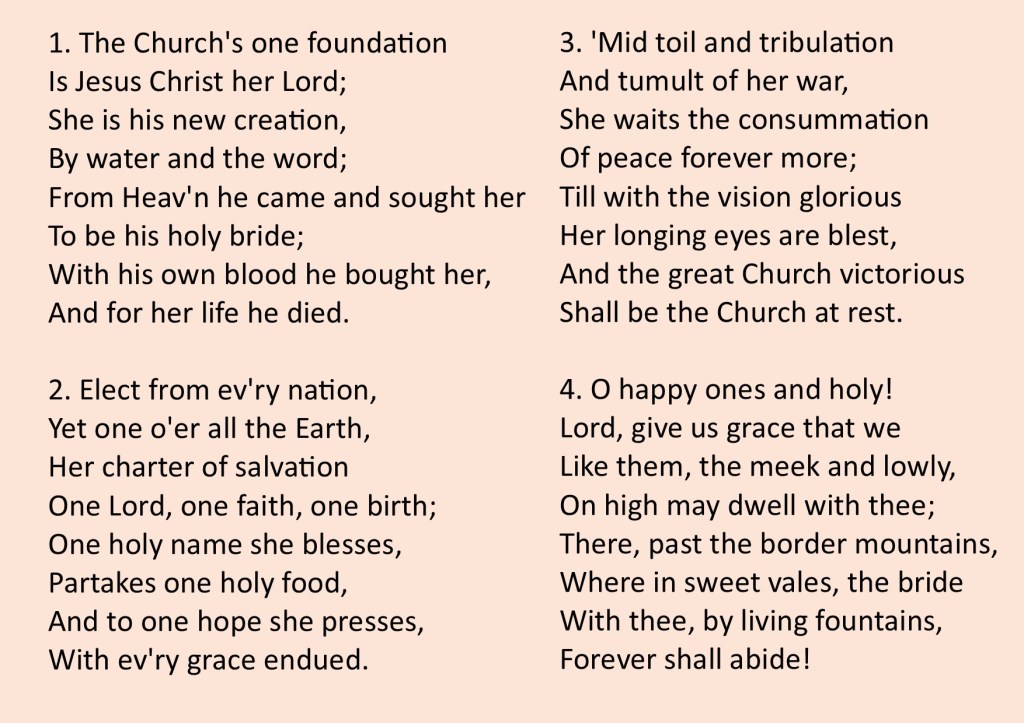 1. The Church's one foundation
Is Jesus Christ her Lord;
She is his new creation,
By water and the word;
From Heav'n he came and sought her
To be his holy bride;
With his own blood he bought her,
And for her life he died.

2. Elect from ev'ry nation,
Yet one o'er all the Earth,
Her charter of salvation
One Lord, one faith, one birth;
One holy name she blesses,
Partakes one holy food,
And to one hope she presses,
With ev'ry grace endued.

3. 'Mid toil and tribulation
And tumult of her war,
She waits the consummation
Of peace forever more;
Till with the vision glorious
Her longing eyes are blest,
And the great Church victorious
Shall be the Church at rest.

4. O happy ones and holy!
Lord, give us grace that we
Like them, the meek and lowly,
On high may dwell with thee;
There, past the border mountains,
Where in sweet vales, the bride
With thee, by living fountains,
Forever shall abide!